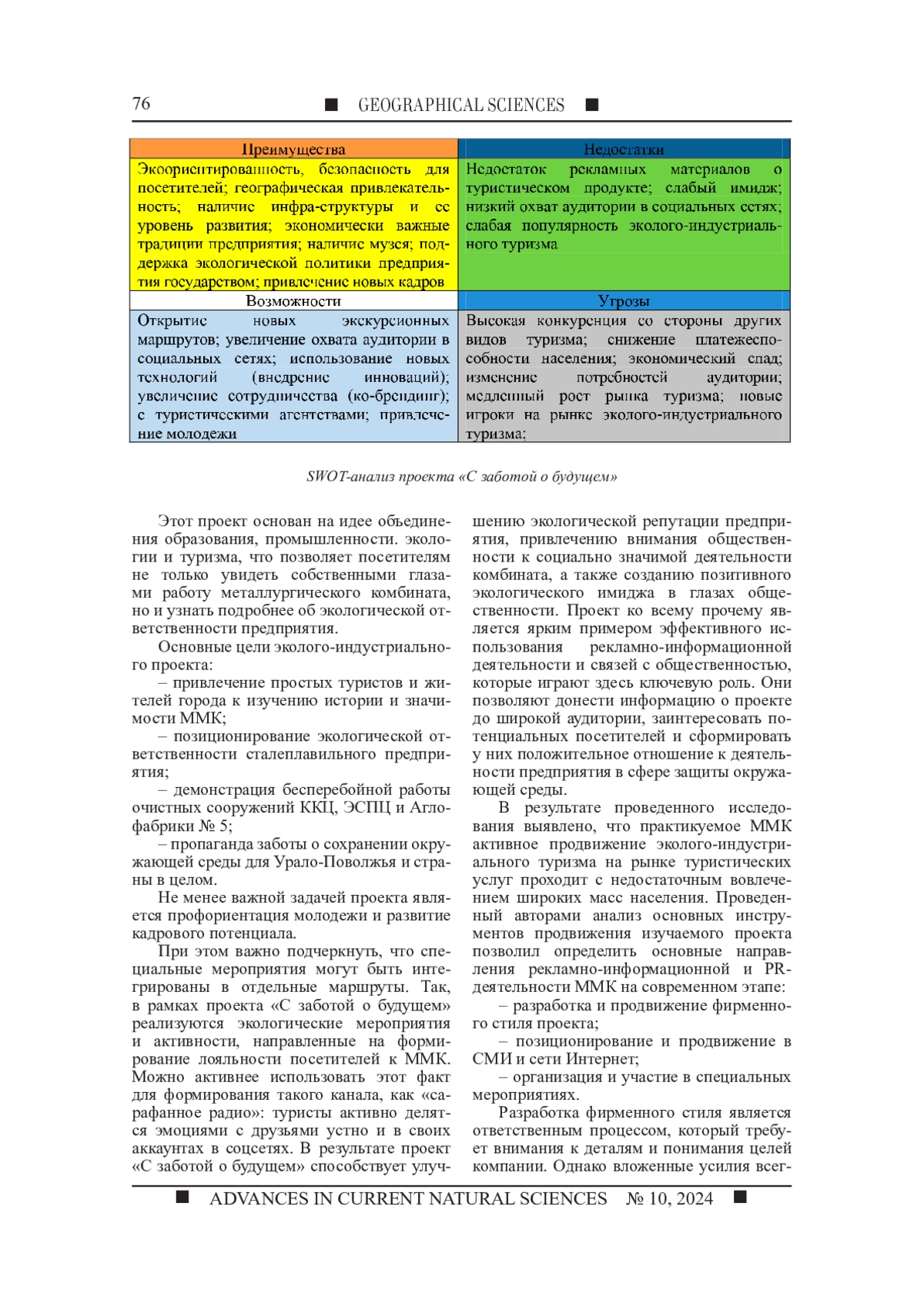 76 ■ GEOGRAPHICAL SCIENCES ■

| Преимущества | Недостатки |
|---|---|
| Экоориентированность, безопасность для посетителей; географическая привлекательность; наличие инфра-структуры и ее уровень развития; экономически важные традиции предприятия; наличие музея; поддержка экологической политики предприятия государством; привлечение новых кадров | Недостаток рекламных материалов о туристическом продукте; слабый имидж; низкий охват аудитории в социальных сетях; слабая популярность эколого-индустриального туризма |
| Возможности | Угрозы |
| Открытие новых экскурсионных маршрутов; увеличение охвата аудитории в социальных сетях; использование новых технологий (внедрение инноваций); увеличение сотрудничества (ко-брендинг); с туристическими агентствами; привлечение молодежи | Высокая конкуренция со стороны других видов туризма; снижение платежеспособности населения; экономический спад; изменение потребностей аудитории; медленный рост рынка туризма; новые игроки на рынке эколого-индустриального туризма; |

SWOT-анализ проекта «С заботой о будущем»

Этот проект основан на идее объединения образования, промышленности. экологии и туризма, что позволяет посетителям не только увидеть собственными глазами работу металлургического комбината, но и узнать подробнее об экологической ответственности предприятия.

Основные цели эколого-индустриального проекта:

– привлечение простых туристов и жителей города к изучению истории и значимости ММК;

– позиционирование экологической ответственности сталеплавильного предприятия;

– демонстрация бесперебойной работы очистных сооружений ККЦ, ЭСПЦ и Аглофабрики № 5;

– пропаганда заботы о сохранении окружающей среды для Урало-Поволжья и страны в целом.

Не менее важной задачей проекта является профориентация молодежи и развитие кадрового потенциала.

При этом важно подчеркнуть, что специальные мероприятия могут быть интегрированы в отдельные маршруты. Так, в рамках проекта «С заботой о будущем» реализуются экологические мероприятия и активности, направленные на формирование лояльности посетителей к ММК. Можно активнее использовать этот факт для формирования такого канала, как «сарафанное радио»: туристы активно делятся эмоциями с друзьями устно и в своих аккаунтах в соцсетях. В результате проект «С заботой о будущем» способствует улучшению экологической репутации предприятия, привлечению внимания общественности к социально значимой деятельности комбината, а также созданию позитивного экологического имиджа в глазах общественности. Проект ко всему прочему является ярким примером эффективного использования рекламно-информационной деятельности и связей с общественностью, которые играют здесь ключевую роль. Они позволяют донести информацию о проекте до широкой аудитории, заинтересовать потенциальных посетителей и сформировать у них положительное отношение к деятельности предприятия в сфере защиты окружающей среды.

В результате проведенного исследования выявлено, что практикуемое ММК активное продвижение эколого-индустриального туризма на рынке туристических услуг проходит с недостаточным вовлечением широких масс населения. Проведенный авторами анализ основных инструментов продвижения изучаемого проекта позволил определить основные направления рекламно-информационной и PR-деятельности ММК на современном этапе:

– разработка и продвижение фирменного стиля проекта;

– позиционирование и продвижение в СМИ и сети Интернет;

– организация и участие в специальных мероприятиях.

Разработка фирменного стиля является ответственным процессом, который требует внимания к деталям и понимания целей компании. Однако вложенные усилия всег-

■ ADVANCES IN CURRENT NATURAL SCIENCES № 10, 2024 ■